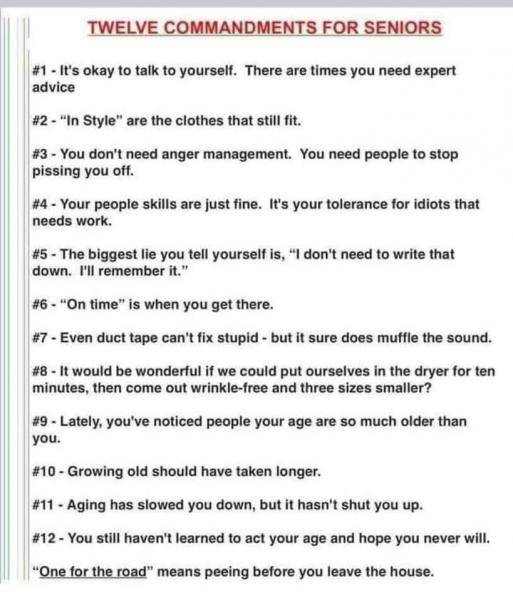 TWELVE COMMANDMENTS FOR SENIORS

#1 - It's okay to talk to yourself. There are times you need expert advice

#2 - "In Style" are the clothes that still fit.

#3 - You don't need anger management. You need people to stop pissing you off.

#4 - Your people skills are just fine. It's your tolerance for idiots that needs work.

#5 - The biggest lie you tell yourself is, "I don't need to write that down. I'll remember it."

#6 - "On time" is when you get there.

#7 - Even duct tape can't fix stupid - but it sure does muffle the sound.

#8 - It would be wonderful if we could put ourselves in the dryer for ten minutes, then come out wrinkle-free and three sizes smaller?

#9 - Lately, you've noticed people your age are so much older than you.

#10 - Growing old should have taken longer.

#11 - Aging has slowed you down, but it hasn't shut you up.

#12 - You still haven't learned to act your age and hope you never will.

"One for the road" means peeing before you leave the house.